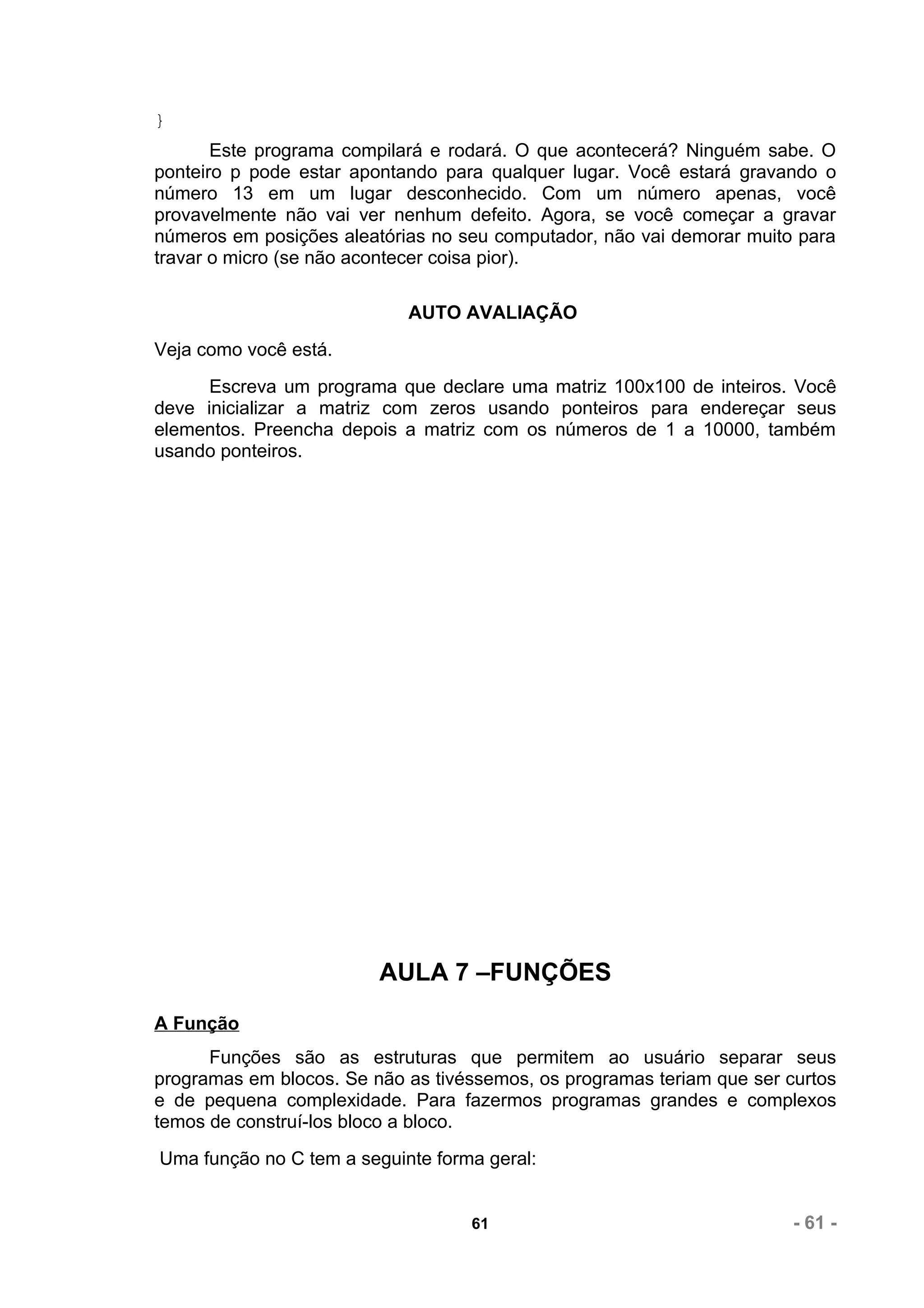 }

Este programa compilará e rodará. O que acontecerá? Ninguém sabe. O ponteiro p pode estar apontando para qualquer lugar. Você estará gravando o número 13 em um lugar desconhecido. Com um número apenas, você provavelmente não vai ver nenhum defeito. Agora, se você começar a gravar números em posições aleatórias no seu computador, não vai demorar muito para travar o micro (se não acontecer coisa pior).

AUTO AVALIAÇÃO

Veja como você está.

Escreva um programa que declare uma matriz 100x100 de inteiros. Você deve inicializar a matriz com zeros usando ponteiros para endereçar seus elementos. Preencha depois a matriz com os números de 1 a 10000, também usando ponteiros.

AULA 7 –FUNÇÕES

A Função

Funções são as estruturas que permitem ao usuário separar seus programas em blocos. Se não as tivéssemos, os programas teriam que ser curtos e de pequena complexidade. Para fazermos programas grandes e complexos temos de construí-los bloco a bloco.

Uma função no C tem a seguinte forma geral:

61

- 61 -